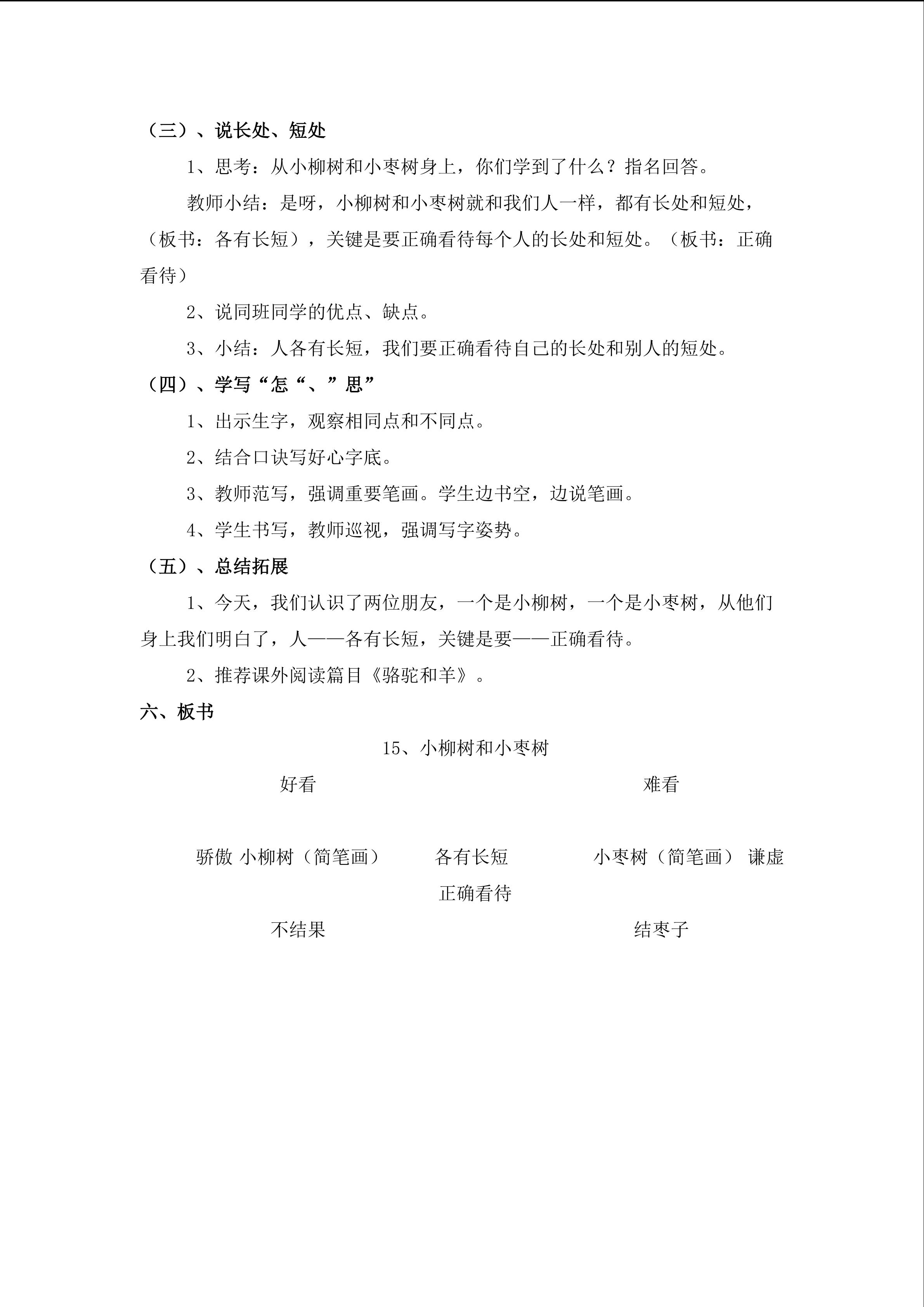 （三）、说长处、短处

1、思考：从小柳树和小枣树身上，你们学到了什么？指名回答。

教师小结：是呀，小柳树和小枣树就和我们人一样，都有长处和短处，（板书：各有长短），关键是要正确看待每个人的长处和短处。（板书：正确看待）

2、说同班同学的优点、缺点。

3、小结：人各有长短，我们要正确看待自己的长处和别人的短处。

（四）、学写“怎“、”思”

1、出示生字，观察相同点和不同点。

2、结合口诀写好心字底。

3、教师范写，强调重要笔画。学生边书空，边说笔画。

4、学生书写，教师巡视，强调写字姿势。

（五）、总结拓展

1、今天，我们认识了两位朋友，一个是小柳树，一个是小枣树，从他们身上我们明白了，人——各有长短，关键是要——正确看待。

2、推荐课外阅读篇目《骆驼和羊》。

六、板书

15、小柳树和小枣树

好看 难看

骄傲 小柳树（简笔画） 各有长短 小枣树（简笔画） 谦虚

正确看待

不结果 结枣子